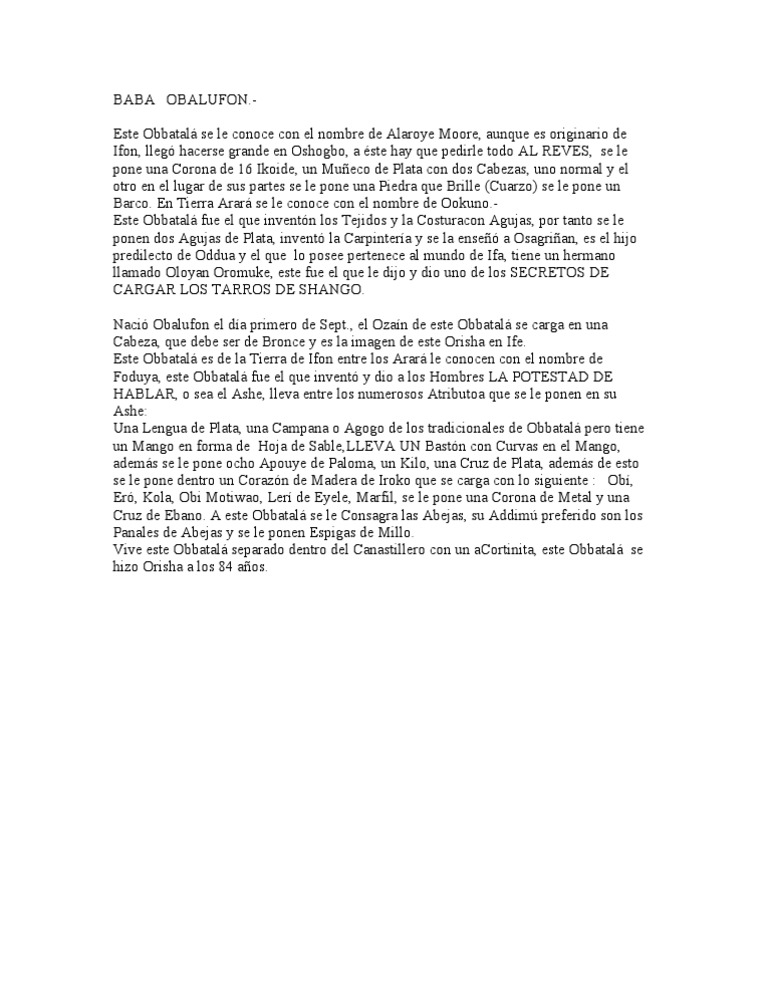 BABA OBALUFON.-

Este Obbatalá se le conoce con el nombre de Alaroye Moore, aunque es originario de Ifon, llegó hacerse grande en Oshogbo, a éste hay que pedirle todo AL REVES, se le pone una Corona de 16 Ikoide, un Muñeco de Plata con dos Cabezas, uno normal y el otro en el lugar de sus partes se le pone una Piedra que Brille (Cuarzo) se le pone un Barco. En Tierra Arará se le conoce con el nombre de Ookuno.-
Este Obbatalá fue el que inventón los Tejidos y la Costuracon Agujas, por tanto se le ponen dos Agujas de Plata, inventó la Carpintería y se la enseñó a Osagriñan, es el hijo predilecto de Oddua y el que lo posee pertenece al mundo de Ifa, tiene un hermano llamado Oloyan Oromuke, este fue el que le dijo y dio uno de los SECRETOS DE CARGAR LOS TARROS DE SHANGO.

Nació Obalufon el día primero de Sept., el Ozain de este Obbatalá se carga en una Cabeza, que debe ser de Bronce y es la imagen de este Orisha en Ife.
Este Obbatalá es de la Tierra de Ifon entre los Arará le conocen con el nombre de Foduya, este Obbatalá fue el que inventó y dio a los Hombres LA POTESTAD DE HABLAR, o sea el Ashe, lleva entre los numerosos Atributoa que se le ponen en su Ashe:
Una Lengua de Plata, una Campana o Agogo de los tradicionales de Obbatalá pero tiene un Mango en forma de Hoja de Sable,LLEVA UN Bastón con Curvas en el Mango, además se le pone ocho Apouye de Paloma, un Kilo, una Cruz de Plata, además de esto se le pone dentro un Corazón de Madera de Iroko que se carga con lo siguiente : Obi, Eró, Kola, Obi Motiwao, Leri de Eyele, Marfil, se le pone una Corona de Metal y una Cruz de Ebano. A este Obbatalá se le Consagra las Abejas, su Addimú preferido son los Panales de Abejas y se le ponen Espigas de Millo.
Vive este Obbatalá separado dentro del Canastillero con un aCortinita, este Obbatalá se hizo Orisha a los 84 años.